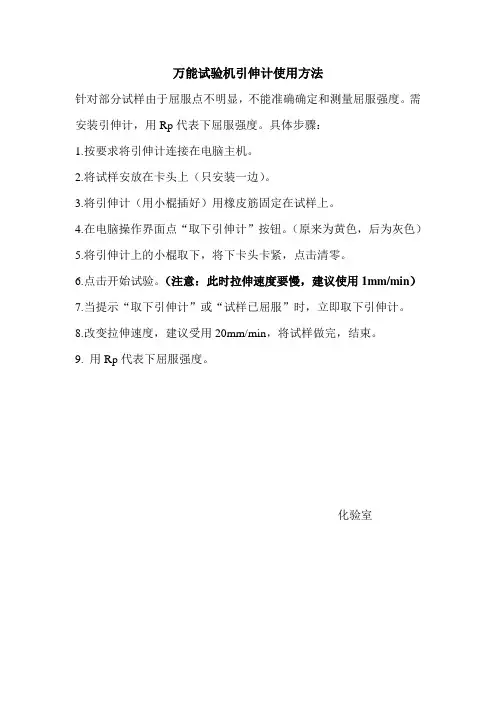 万能试验机引伸计使用方法

针对部分试样由于屈服点不明显，不能准确确定和测量屈服强度。需安装引伸计，用 Rp 代表下屈服强度。具体步骤：

1.按要求将引伸计连接在电脑主机。

2.将试样安放在卡头上（只安装一边）。

3.将引伸计（用小棍插好）用橡皮筋固定在试样上。

4.在电脑操作界面点“取下引伸计”按钮。（原来为黄色，后为灰色）

5.将引伸计上的小棍取下，将下卡头卡紧，点击清零。

6.点击开始试验。（注意：此时拉伸速度要慢，建议使用 1mm/min）

7.当提示“取下引伸计”或“试样已屈服”时，立即取下引伸计。

8.改变拉伸速度，建议受用 20mm/min，将试样做完，结束。

9. 用 Rp 代表下屈服强度。

化验室